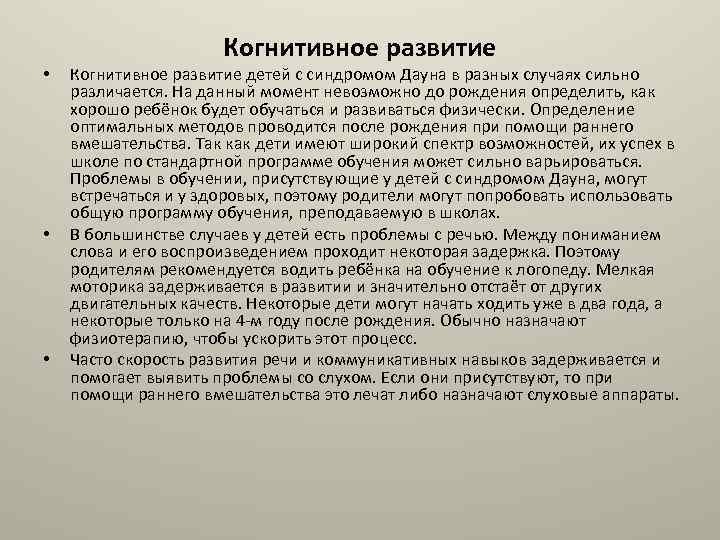 Когнитивное развитие

• Когнитивное развитие детей с синдромом Дауна в разных случаях сильно различается. На данный момент невозможно до рождения определить, как хорошо ребёнок будет обучаться и развиваться физически. Определение оптимальных методов проводится после рождения при помощи раннего вмешательства. Так как дети имеют широкий спектр возможностей, их успех в школе по стандартной программе обучения может сильно варьироваться. Проблемы в обучении, присутствующие у детей с синдромом Дауна, могут встречаться и у здоровых, поэтому родители могут попробовать использовать общую программу обучения, преподаваемую в школах.

• В большинстве случаев у детей есть проблемы с речью. Между пониманием слова и его воспроизведением проходит некоторая задержка. Поэтому родителям рекомендуется водить ребёнка на обучение к логопеду. Мелкая моторика задерживается в развитии и значительно отстаёт от других двигательных качеств. Некоторые дети могут начать ходить уже в два года, а некоторые только на 4-м году после рождения. Обычно назначают физиотерапию, чтобы ускорить этот процесс.

• Часто скорость развития речи и коммуникативных навыков задерживается и помогает выявить проблемы со слухом. Если они присутствуют, то при помощи раннего вмешательства это лечат либо назначают слуховые аппараты.